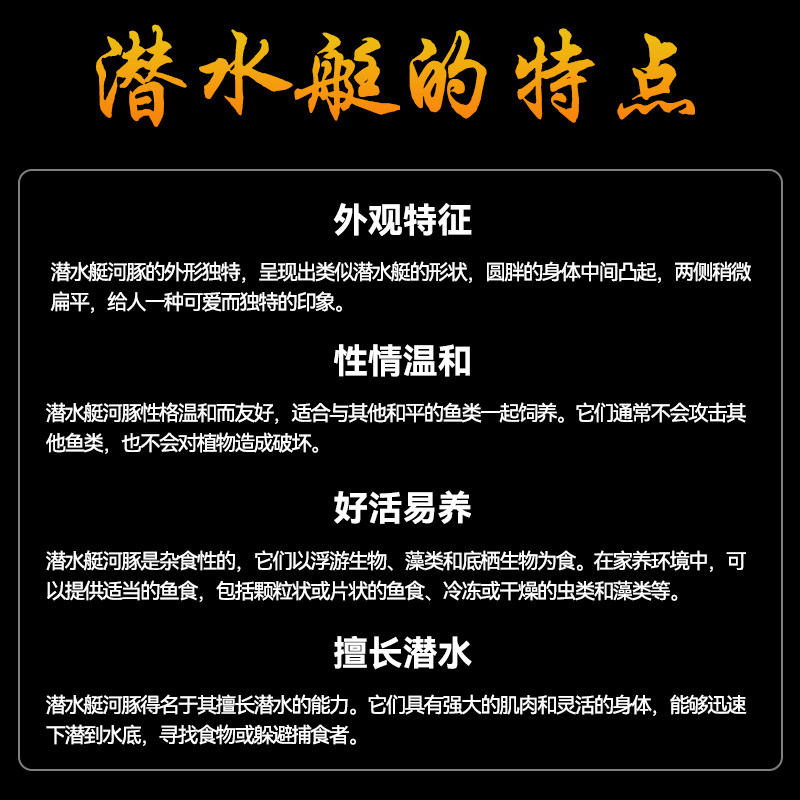 潜水艇的特点

外观特征

潜水艇河豚的外形独特，呈现出类似潜水艇的形状，圆胖的身体中间凸起，两侧稍微扁平，给人一种可爱而独特的印象。

性情温和

潜水艇河豚性格温和而友好，适合与其他和平的鱼类一起饲养。它们通常不会攻击其他鱼类，也不会对植物造成破坏。

好活易养

潜水艇河豚是杂食性的，它们以浮游生物、藻类和底栖生物为食。在家养环境中，可以提供适当的鱼食，包括颗粒状或片状的鱼食、冷冻或干燥的虫类和藻类等。

擅长潜水

潜水艇河豚得名于其擅长潜水的能力。它们具有强大的肌肉和灵活的身体，能够迅速下潜到水底，寻找食物或躲避捕食者。